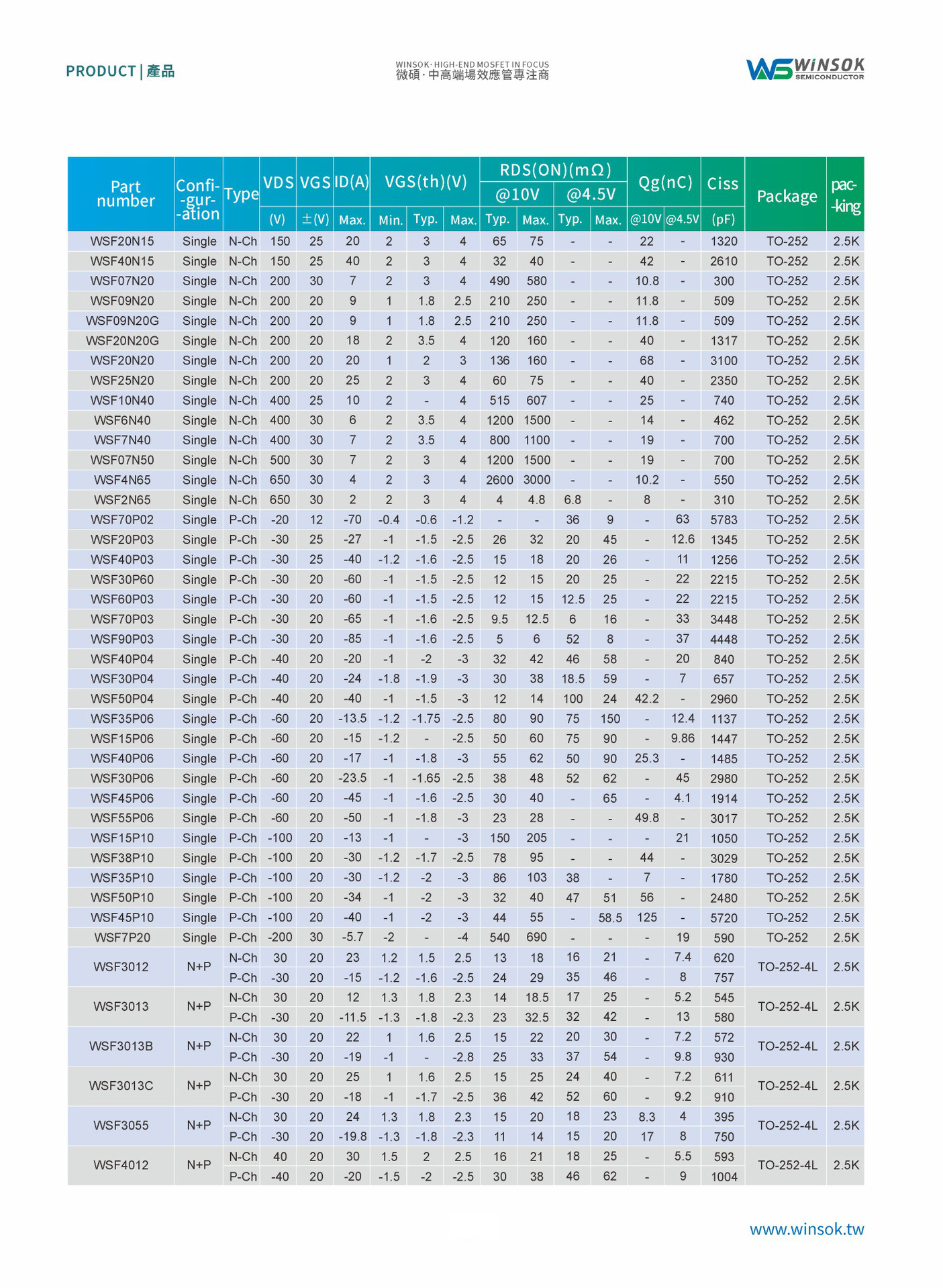 PRODUCT | 產品

WINSOK · HIGH-END MOSFET IN FOCUS
微碩 · 中高端場效應管專注商

WINSOK SEMICONDUCTOR

| Part number | Confi-gur-ation | Type | VDS (V) | VGS ±(V) | ID(A) Max. | VGS(th)(V) Min. | VGS(th)(V) Typ. | VGS(th)(V) Max. | RDS(ON)(mΩ) @10V Typ. | RDS(ON)(mΩ) @10V Max. | RDS(ON)(mΩ) @4.5V Typ. | RDS(ON)(mΩ) @4.5V Max. | Qg(nC) @10V | Qg(nC) @4.5V | Ciss (pF) | Package | pac-king |
|---|---|---|---|---|---|---|---|---|---|---|---|---|---|---|---|---|---|
| WSF20N15 | Single | N-Ch | 150 | 25 | 20 | 2 | 3 | 4 | 65 | 75 | - | - | 22 | - | 1320 | TO-252 | 2.5K |
| WSF40N15 | Single | N-Ch | 150 | 25 | 40 | 2 | 3 | 4 | 32 | 40 | - | - | 42 | - | 2610 | TO-252 | 2.5K |
| WSF07N20 | Single | N-Ch | 200 | 30 | 7 | 2 | 3 | 4 | 490 | 580 | - | - | 10.8 | - | 300 | TO-252 | 2.5K |
| WSF09N20 | Single | N-Ch | 200 | 20 | 9 | 1 | 1.8 | 2.5 | 210 | 250 | - | - | 11.8 | - | 509 | TO-252 | 2.5K |
| WSF09N20G | Single | N-Ch | 200 | 20 | 9 | 1 | 1.8 | 2.5 | 210 | 250 | - | - | 11.8 | - | 509 | TO-252 | 2.5K |
| WSF20N20G | Single | N-Ch | 200 | 20 | 18 | 2 | 3.5 | 4 | 120 | 160 | - | - | 40 | - | 1317 | TO-252 | 2.5K |
| WSF20N20 | Single | N-Ch | 200 | 20 | 20 | 1 | 2 | 3 | 136 | 160 | - | - | 68 | - | 3100 | TO-252 | 2.5K |
| WSF25N20 | Single | N-Ch | 200 | 20 | 25 | 2 | 3 | 4 | 60 | 75 | - | - | 40 | - | 2350 | TO-252 | 2.5K |
| WSF10N40 | Single | N-Ch | 400 | 25 | 10 | 2 | - | 4 | 515 | 607 | - | - | 25 | - | 740 | TO-252 | 2.5K |
| WSF6N40 | Single | N-Ch | 400 | 30 | 6 | 2 | 3.5 | 4 | 1200 | 1500 | - | - | 14 | - | 462 | TO-252 | 2.5K |
| WSF7N40 | Single | N-Ch | 400 | 30 | 7 | 2 | 3.5 | 4 | 800 | 1100 | - | - | 19 | - | 700 | TO-252 | 2.5K |
| WSF07N50 | Single | N-Ch | 500 | 30 | 7 | 2 | 3 | 4 | 1200 | 1500 | - | - | 19 | - | 700 | TO-252 | 2.5K |
| WSF4N65 | Single | N-Ch | 650 | 30 | 4 | 2 | 3 | 4 | 2600 | 3000 | - | - | 10.2 | - | 550 | TO-252 | 2.5K |
| WSF2N65 | Single | N-Ch | 650 | 30 | 2 | 2 | 3 | 4 | 4 | 4.8 | 6.8 | - | 8 | - | 310 | TO-252 | 2.5K |
| WSF70P02 | Single | P-Ch | -20 | 12 | -70 | -0.4 | -0.6 | -1.2 | - | - | 36 | 9 | - | 63 | 5783 | TO-252 | 2.5K |
| WSF20P03 | Single | P-Ch | -30 | 25 | -27 | -1 | -1.5 | -2.5 | 26 | 32 | 20 | 45 | - | 12.6 | 1345 | TO-252 | 2.5K |
| WSF40P03 | Single | P-Ch | -30 | 25 | -40 | -1.2 | -1.6 | -2.5 | 15 | 18 | 20 | 26 | - | 11 | 1256 | TO-252 | 2.5K |
| WSF30P60 | Single | P-Ch | -30 | 20 | -60 | -1 | -1.5 | -2.5 | 12 | 15 | 20 | 25 | - | 22 | 2215 | TO-252 | 2.5K |
| WSF60P03 | Single | P-Ch | -30 | 20 | -60 | -1 | -1.5 | -2.5 | 12 | 15 | 12.5 | 25 | - | 22 | 2215 | TO-252 | 2.5K |
| WSF70P03 | Single | P-Ch | -30 | 20 | -65 | -1 | -1.6 | -2.5 | 9.5 | 12.5 | 6 | 16 | - | 33 | 3448 | TO-252 | 2.5K |
| WSF90P03 | Single | P-Ch | -30 | 20 | -85 | -1 | -1.6 | -2.5 | 5 | 6 | 52 | 8 | - | 37 | 4448 | TO-252 | 2.5K |
| WSF40P04 | Single | P-Ch | -40 | 20 | -20 | -1 | -2 | -3 | 32 | 42 | 46 | 58 | - | 20 | 840 | TO-252 | 2.5K |
| WSF30P04 | Single | P-Ch | -40 | 20 | -24 | -1.8 | -1.9 | -3 | 30 | 38 | 18.5 | 59 | - | 7 | 657 | TO-252 | 2.5K |
| WSF50P04 | Single | P-Ch | -40 | 20 | -40 | -1 | -1.5 | -3 | 12 | 14 | 100 | 24 | 42.2 | - | 2960 | TO-252 | 2.5K |
| WSF35P06 | Single | P-Ch | -60 | 20 | -13.5 | -1.2 | -1.75 | -2.5 | 80 | 90 | 75 | 150 | - | 12.4 | 1137 | TO-252 | 2.5K |
| WSF15P06 | Single | P-Ch | -60 | 20 | -15 | -1.2 | - | -2.5 | 50 | 60 | 75 | 90 | - | 9.86 | 1447 | TO-252 | 2.5K |
| WSF40P06 | Single | P-Ch | -60 | 20 | -17 | -1 | -1.8 | -3 | 55 | 62 | 50 | 90 | 25.3 | - | 1485 | TO-252 | 2.5K |
| WSF30P06 | Single | P-Ch | -60 | 20 | -23.5 | -1 | -1.65 | -2.5 | 38 | 48 | 52 | 62 | - | 45 | 2980 | TO-252 | 2.5K |
| WSF45P06 | Single | P-Ch | -60 | 20 | -45 | -1 | -1.6 | -2.5 | 30 | 40 | - | 65 | - | 4.1 | 1914 | TO-252 | 2.5K |
| WSF55P06 | Single | P-Ch | -60 | 20 | -50 | -1 | -1.8 | -3 | 23 | 28 | - | - | 49.8 | - | 3017 | TO-252 | 2.5K |
| WSF15P10 | Single | P-Ch | -100 | 20 | -13 | -1 | - | -3 | 150 | 205 | - | - | - | 21 | 1050 | TO-252 | 2.5K |
| WSF38P10 | Single | P-Ch | -100 | 20 | -30 | -1.2 | -1.7 | -2.5 | 78 | 95 | - | - | 44 | - | 3029 | TO-252 | 2.5K |
| WSF35P10 | Single | P-Ch | -100 | 20 | -30 | -1.2 | -2 | -3 | 86 | 103 | 38 | - | 7 | - | 1780 | TO-252 | 2.5K |
| WSF50P10 | Single | P-Ch | -100 | 20 | -34 | -1 | -2 | -3 | 32 | 40 | 47 | 51 | 56 | - | 2480 | TO-252 | 2.5K |
| WSF45P10 | Single | P-Ch | -100 | 20 | -40 | -1 | -2 | -3 | 44 | 55 | - | 58.5 | 125 | - | 5720 | TO-252 | 2.5K |
| WSF7P20 | Single | P-Ch | -200 | 30 | -5.7 | -2 | - | -4 | 540 | 690 | - | - | - | 19 | 590 | TO-252 | 2.5K |
| WSF3012 | N+P | N-Ch | 30 | 20 | 23 | 1.2 | 1.5 | 2.5 | 13 | 18 | 16 | 21 | - | 7.4 | 620 | TO-252-4L | 2.5K |
| | | P-Ch | -30 | 20 | -15 | -1.2 | -1.6 | -2.5 | 24 | 29 | 35 | 46 | - | 8 | 757 | | |
| WSF3013 | N+P | N-Ch | 30 | 20 | 12 | 1.3 | 1.8 | 2.3 | 14 | 18.5 | 17 | 25 | - | 5.2 | 545 | TO-252-4L | 2.5K |
| | | P-Ch | -30 | 20 | -11.5 | -1.3 | -1.8 | -2.3 | 23 | 32.5 | 32 | 42 | - | 13 | 580 | | |
| WSF3013B | N+P | N-Ch | 30 | 20 | 22 | 1 | 1.6 | 2.5 | 15 | 22 | 20 | 30 | - | 7.2 | 572 | TO-252-4L | 2.5K |
| | | P-Ch | -30 | 20 | -19 | -1 | - | -2.8 | 25 | 33 | 37 | 54 | - | 9.8 | 930 | | |
| WSF3013C | N+P | N-Ch | 30 | 20 | 25 | 1 | 1.6 | 2.5 | 15 | 25 | 24 | 40 | - | 7.2 | 611 | TO-252-4L | 2.5K |
| | | P-Ch | -30 | 20 | -18 | -1 | -1.7 | -2.5 | 36 | 42 | 52 | 60 | - | 9.2 | 910 | | |
| WSF3055 | N+P | N-Ch | 30 | 20 | 24 | 1.3 | 1.8 | 2.3 | 15 | 20 | 18 | 23 | 8.3 | 4 | 395 | TO-252-4L | 2.5K |
| | | P-Ch | -30 | 20 | -19.8 | -1.3 | -1.8 | -2.3 | 11 | 14 | 15 | 20 | 17 | 8 | 750 | | |
| WSF4012 | N+P | N-Ch | 40 | 20 | 30 | 1.5 | 2 | 2.5 | 16 | 21 | 18 | 25 | - | 5.5 | 593 | TO-252-4L | 2.5K |
| | | P-Ch | -40 | 20 | -20 | -1.5 | -2 | -2.5 | 30 | 38 | 46 | 62 | - | 9 | 1004 | | |

www.winsok.tw